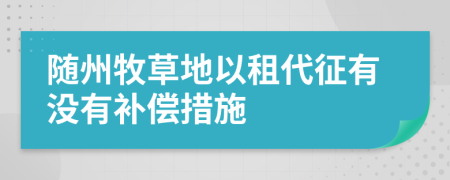 随州牧草地以租代征有没有补偿措施